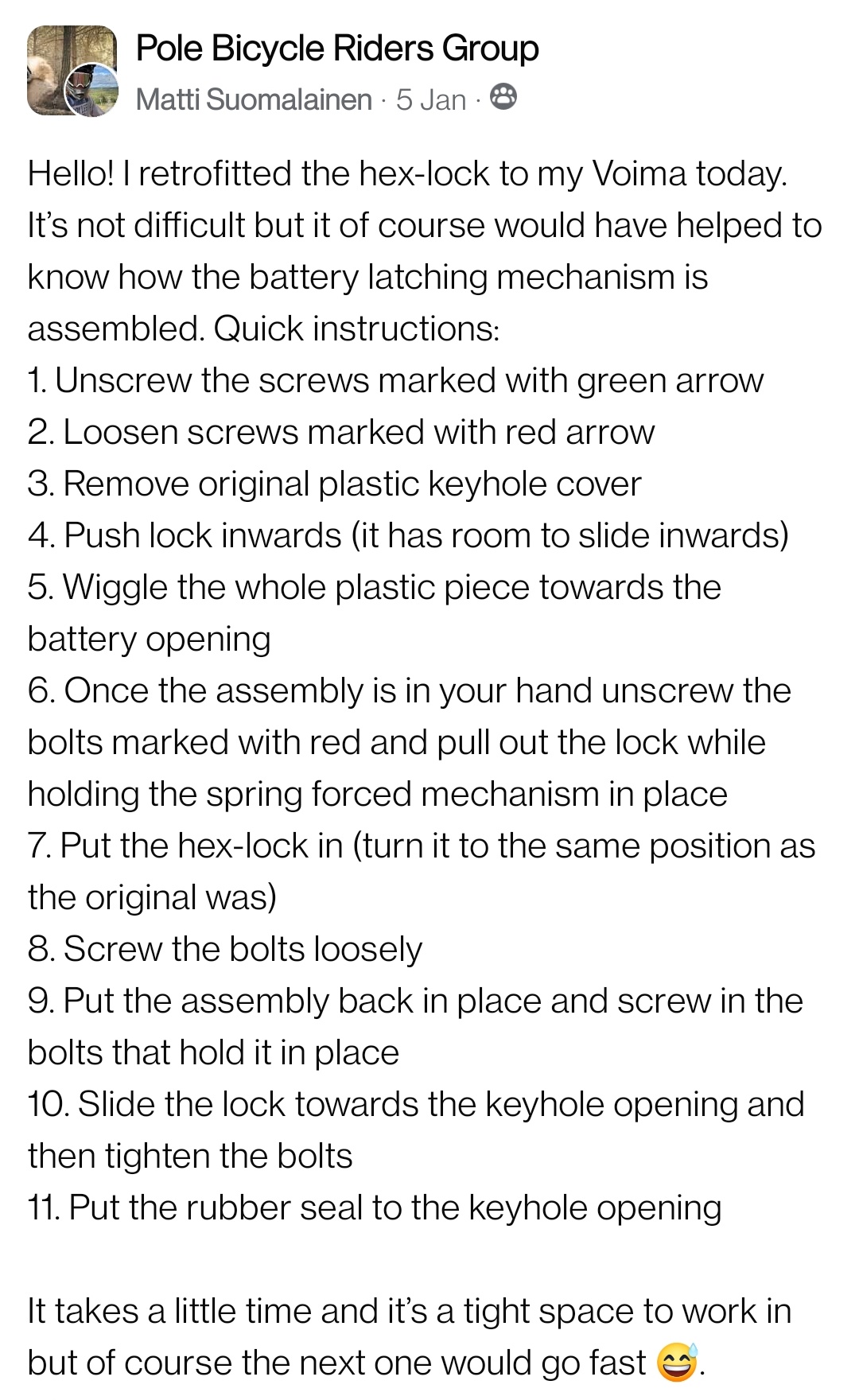 Pole Bicycle Riders Group
Matti Suomalainen · 5 Jan ·

Hello! I retrofitted the hex-lock to my Voima today. It's not difficult but it of course would have helped to know how the battery latching mechanism is assembled. Quick instructions:
1. Unscrew the screws marked with green arrow
2. Loosen screws marked with red arrow
3. Remove original plastic keyhole cover
4. Push lock inwards (it has room to slide inwards)
5. Wiggle the whole plastic piece towards the battery opening
6. Once the assembly is in your hand unscrew the bolts marked with red and pull out the lock while holding the spring forced mechanism in place
7. Put the hex-lock in (turn it to the same position as the original was)
8. Screw the bolts loosely
9. Put the assembly back in place and screw in the bolts that hold it in place
10. Slide the lock towards the keyhole opening and then tighten the bolts
11. Put the rubber seal to the keyhole opening

It takes a little time and it's a tight space to work in but of course the next one would go fast 😅.